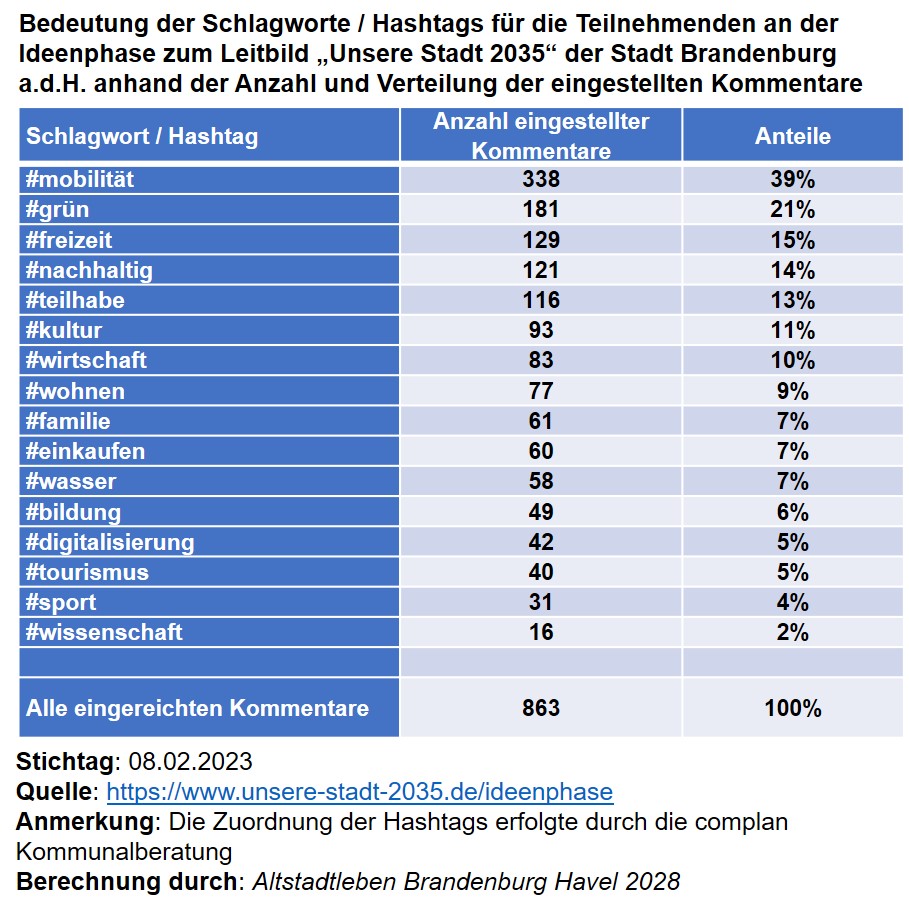 Bedeutung der Schlagworte / Hashtags für die Teilnehmenden an der Ideenphase zum Leitbild „Unsere Stadt 2035“ der Stadt Brandenburg a.d.H. anhand der Anzahl und Verteilung der eingestellten Kommentare

| Schlagwort / Hashtag | Anzahl eingestellter Kommentare | Anteile |
|---|---|---|
| #mobilität | 338 | 39% |
| #grün | 181 | 21% |
| #freizeit | 129 | 15% |
| #nachhaltig | 121 | 14% |
| #teilhabe | 116 | 13% |
| #kultur | 93 | 11% |
| #wirtschaft | 83 | 10% |
| #wohnen | 77 | 9% |
| #familie | 61 | 7% |
| #einkaufen | 60 | 7% |
| #wasser | 58 | 7% |
| #bildung | 49 | 6% |
| #digitalisierung | 42 | 5% |
| #tourismus | 40 | 5% |
| #sport | 31 | 4% |
| #wissenschaft | 16 | 2% |
| | | |
| Alle eingereichten Kommentare | 863 | 100% |

Stichtag: 08.02.2023
Quelle: https://www.unsere-stadt-2035.de/ideenphase
Anmerkung: Die Zuordnung der Hashtags erfolgte durch die complan Kommunalberatung
Berechnung durch: Altstadtleben Brandenburg Havel 2028